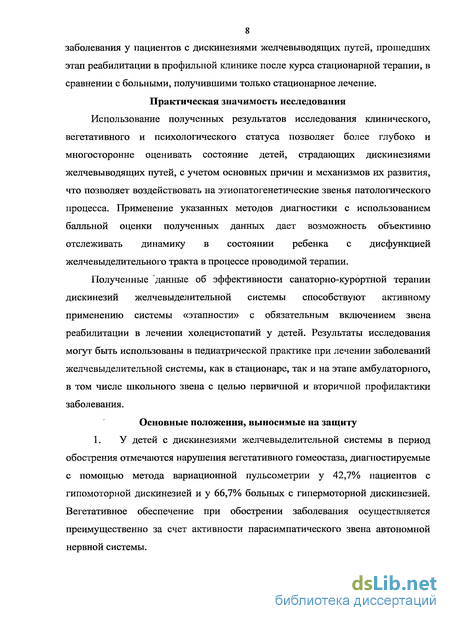 8

заболевания у пациентов с дискинезиями желчевыводящих путей, прошедших этап реабилитации в профильной клинике после курса стационарной терапии, в сравнении с больными, получившими только стационарное лечение.

Практическая значимость исследования

Использование полученных результатов исследования клинического, вегетативного и психологического статуса позволяет более глубоко и многосторонне оценивать состояние детей, страдающих дискинезиями желчевыводящих путей, с учетом основных причин и механизмов их развития, что позволяет воздействовать на этиопатогенетические звенья патологического процесса. Применение указанных методов диагностики с использованием балльной оценки полученных данных дает возможность объективно отслеживать динамику в состоянии ребенка с дисфункцией желчевыделительного тракта в процессе проводимой терапии.

Полученные данные об эффективности санаторно-курортной терапии дискинезий желчевыделительной системы способствуют активному применению системы «этапности» с обязательным включением звена реабилитации в лечении холецистопатий у детей. Результаты исследования могут быть использованы в педиатрической практике при лечении заболеваний желчевыделительной системы, как в стационаре, так и на этапе амбулаторного, в том числе школьного звена с целью первичной и вторичной профилактики заболевания.

Основные положения, выносимые на защиту

1. У детей с дискинезиями желчевыделительной системы в период обострения отмечаются нарушения вегетативного гомеостаза, диагностируемые с помощью метода вариационной пульсометрии у 42,7% пациентов с гипомоторной дискинезией и у 66,7% больных с гипермоторной дискинезией. Вегетативное обеспечение при обострении заболевания осуществляется преимущественно за счет активности парасимпатического звена автономной нервной системы.

dsLib.net
библиотека диссертаций